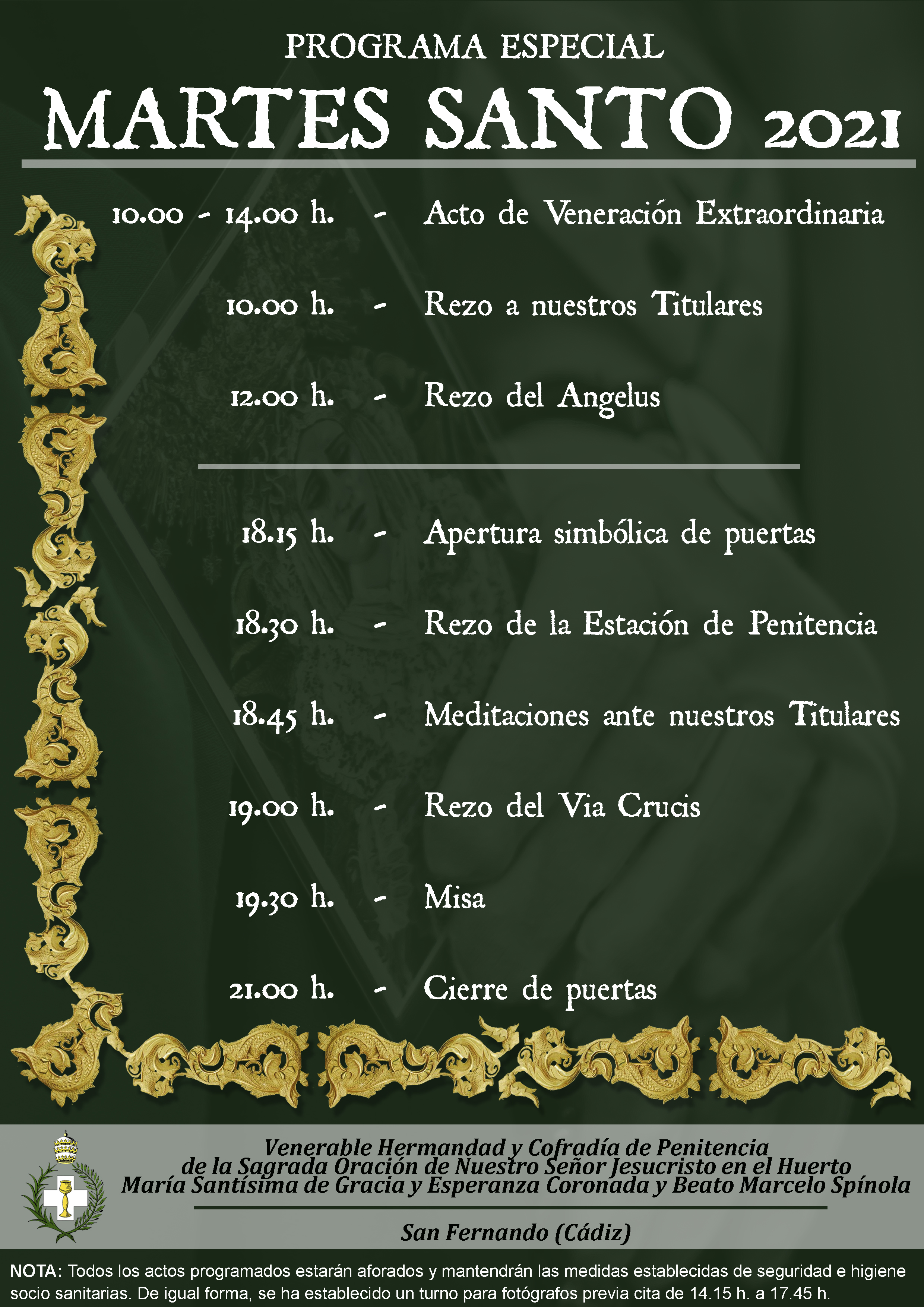 PROGRAMA ESPECIAL

MARTES SANTO 2021

10.00 - 14.00 h. - Acto de Veneración Extraordinaria

10.00 h. - Rezo a nuestros Titulares

12.00 h. - Rezo del Angelus

18.15 h. - Apertura simbólica de puertas

18.30 h. - Rezo de la Estación de Penitencia

18.45 h. - Meditaciones ante nuestros Titulares

19.00 h. - Rezo del Via Crucis

19.30 h. - Misa

21.00 h. - Cierre de puertas

Venerable Hermandad y Cofradía de Penitencia de la Sagrada Oración de Nuestro Señor Jesucristo en el Huerto María Santísima de Gracia y Esperanza Coronada y Beato Marcelo Spínola

San Fernando (Cádiz)

NOTA: Todos los actos programados estarán aforados y mantendrán las medidas establecidas de seguridad e higiene socio sanitarias. De igual forma, se ha establecido un turno para fotógrafos previa cita de 14.15 h. a 17.45 h.